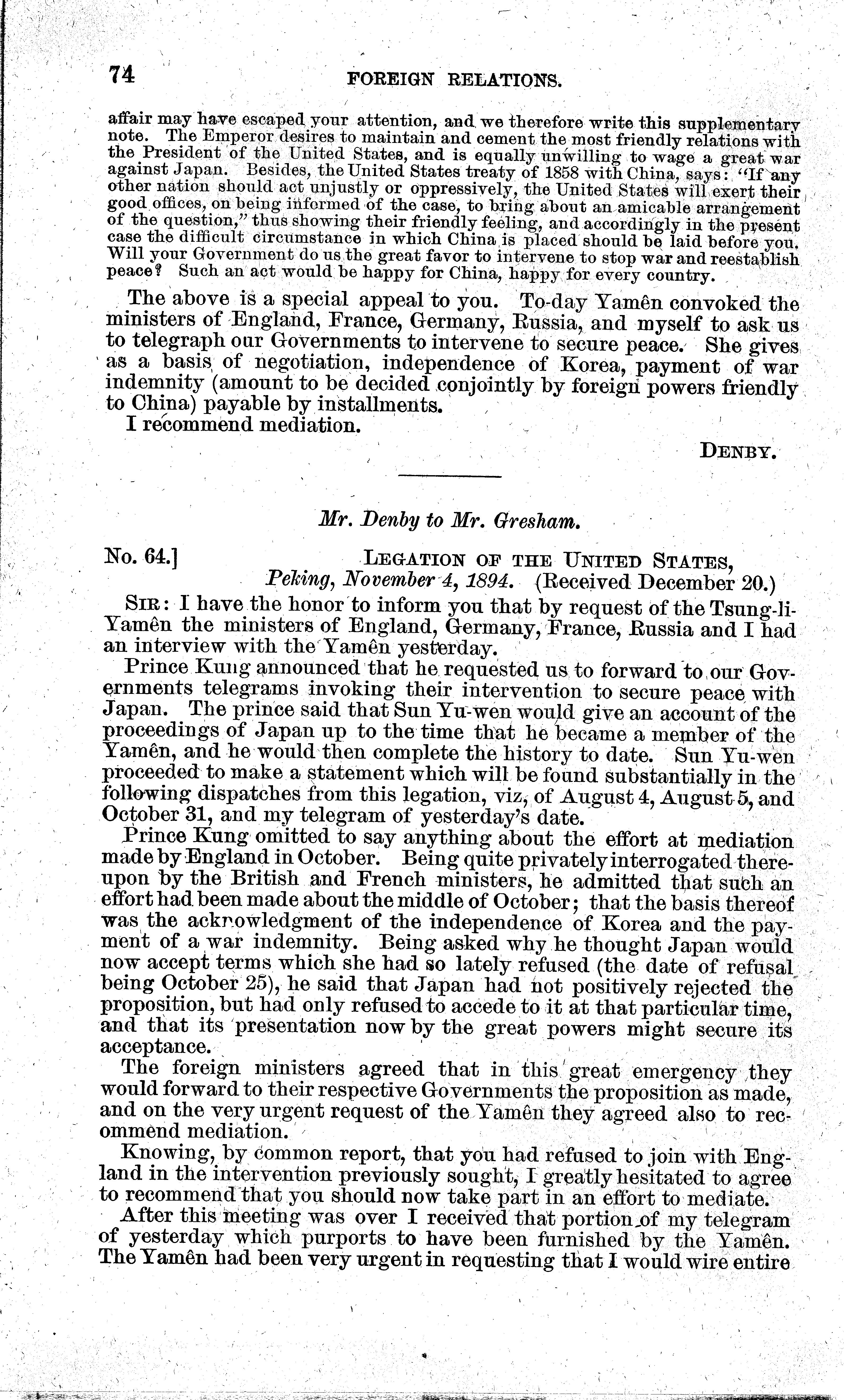 74 FOREIGN RELATIONS.

affair may have escaped your attention, and we therefore write this supplementary note. The Emperor desires to maintain and cement the most friendly relations with the President of the United States, and is equally unwilling to wage a great war against Japan. Besides, the United States treaty of 1858 with China, says: "If any other nation should act unjustly or oppressively, the United States will exert their good offices, on being informed of the case, to bring about an amicable arrangement of the question," thus showing their friendly feeling, and accordingly in the present case the difficult circumstance in which China is placed should be laid before you. Will your Government do us the great favor to intervene to stop war and reestablish peace? Such an act would be happy for China, happy for every country.

The above is a special appeal to you. To-day Yamên convoked the ministers of England, France, Germany, Russia, and myself to ask us to telegraph our Governments to intervene to secure peace. She gives as a basis of negotiation, independence of Korea, payment of war indemnity (amount to be decided conjointly by foreign powers friendly to China) payable by installments.

I recommend mediation.

DENBY.

Mr. Denby to Mr. Gresham.

No. 64.] LEGATION OF THE UNITED STATES, Peking, November 4, 1894. (Received December 20.)

SIR: I have the honor to inform you that by request of the Tsung-li-Yamên the ministers of England, Germany, France, Russia and I had an interview with the Yamên yesterday.

Prince Kung announced that he requested us to forward to our Governments telegrams invoking their intervention to secure peace with Japan. The prince said that Sun Yu-wen would give an account of the proceedings of Japan up to the time that he became a member of the Yamên, and he would then complete the history to date. Sun Yu-wen proceeded to make a statement which will be found substantially in the following dispatches from this legation, viz, of August 4, August 5, and October 31, and my telegram of yesterday's date.

Prince Kung omitted to say anything about the effort at mediation made by England in October. Being quite privately interrogated thereupon by the British and French ministers, he admitted that such an effort had been made about the middle of October; that the basis thereof was the acknowledgment of the independence of Korea and the payment of a war indemnity. Being asked why he thought Japan would now accept terms which she had so lately refused (the date of refusal being October 25), he said that Japan had not positively rejected the proposition, but had only refused to accede to it at that particular time, and that its presentation now by the great powers might secure its acceptance.

The foreign ministers agreed that in this great emergency they would forward to their respective Governments the proposition as made, and on the very urgent request of the Yamên they agreed also to recommend mediation.

Knowing, by common report, that you had refused to join with England in the intervention previously sought, I greatly hesitated to agree to recommend that you should now take part in an effort to mediate.

After this meeting was over I received that portion of my telegram of yesterday which purports to have been furnished by the Yamên. The Yamên had been very urgent in requesting that I would wire entire